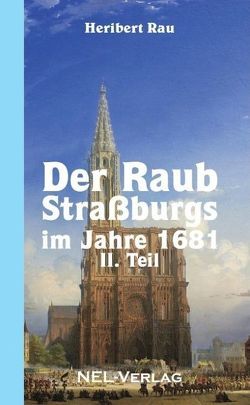 Heribert Rau

Der Raub Straßburgs im Jahre 1681
II. Teil

NEL-VERLAG